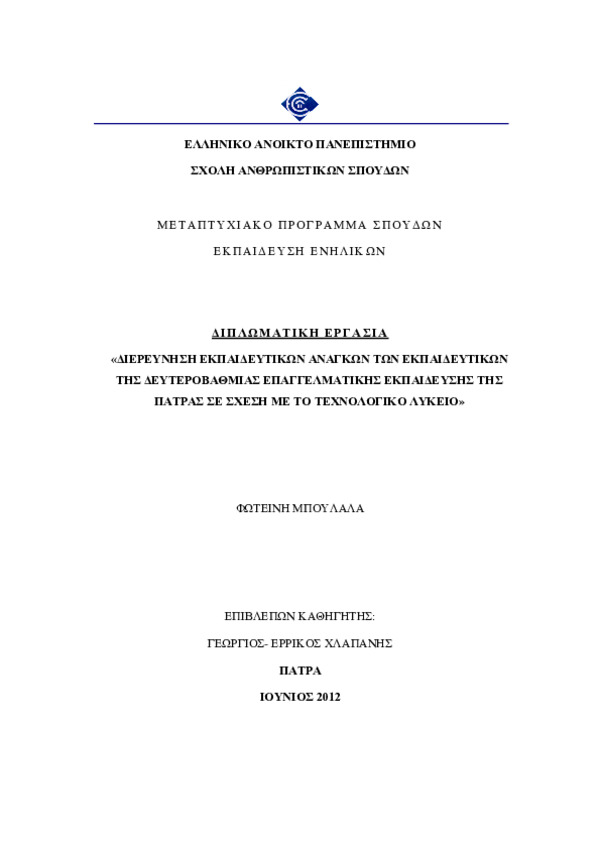 ΕΛΛΗΝΙΚΟ ΑΝΟΙΚΤΟ ΠΑΝΕΠΙΣΤΗΜΙΟ

ΣΧΟΛΗ ΑΝΘΡΩΠΙΣΤΙΚΩΝ ΣΠΟΥΔΩΝ

ΜΕΤΑΠΤΥΧΙΑΚΟ ΠΡΟΓΡΑΜΜΑ ΣΠΟΥΔΩΝ

ΕΚΠΑΙΔΕΥΣΗ ΕΝΗΛΙΚΩΝ

ΔΙΠΛΩΜΑΤΙΚΗ ΕΡΓΑΣΙΑ

«ΔΙΕΡΕΥΝΗΣΗ ΕΚΠΑΙΔΕΥΤΙΚΩΝ ΑΝΑΓΚΩΝ ΤΩΝ ΕΚΠΑΙΔΕΥΤΙΚΩΝ ΤΗΣ ΔΕΥΤΕΡΟΒΑΘΜΙΑΣ ΕΠΑΓΓΕΛΜΑΤΙΚΗΣ ΕΚΠΑΙΔΕΥΣΗΣ ΤΗΣ ΠΑΤΡΑΣ ΣΕ ΣΧΕΣΗ ΜΕ ΤΟ ΤΕΧΝΟΛΟΓΙΚΟ ΛΥΚΕΙΟ»

ΦΩΤΕΙΝΗ ΜΠΟΥΛΑΛΑ

ΕΠΙΒΛΕΠΩΝ ΚΑΘΗΓΗΤΗΣ:

ΓΕΩΡΓΙΟΣ- ΕΡΡΙΚΟΣ ΧΛΑΠΑΝΗΣ

ΠΑΤΡΑ

ΙΟΥΝΙΟΣ 2012